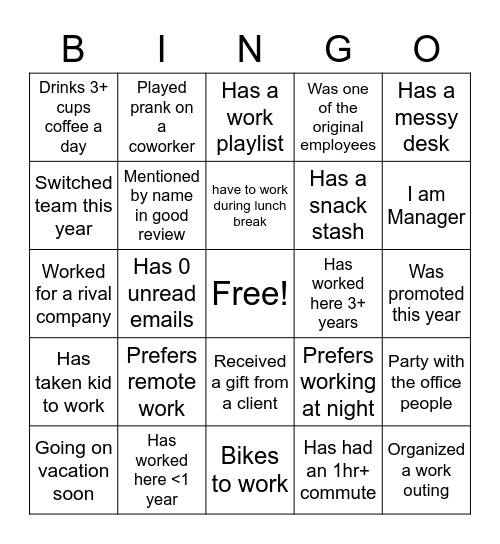 | B | I | N | G | O |
|---|---|---|---|---|
| Drinks 3+ cups coffee a day | Played prank on a coworker | Has a work playlist | Was one of the original employees | Has a messy desk |
| Switched team this year | Mentioned by name in good review | have to work during lunch break | Has a snack stash | I am Manager |
| Worked for a rival company | Has 0 unread emails | Free! | Has worked here 3+ years | Was promoted this year |
| Has taken kid to work | Prefers remote work | Received a gift from a client | Prefers working at night | Party with the office people |
| Going on vacation soon | Has worked here <1 year | Bikes to work | Has had an 1hr+ commute | Organized a work outing |